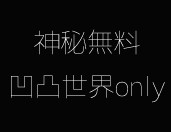 神秘無料

凹凸世界only